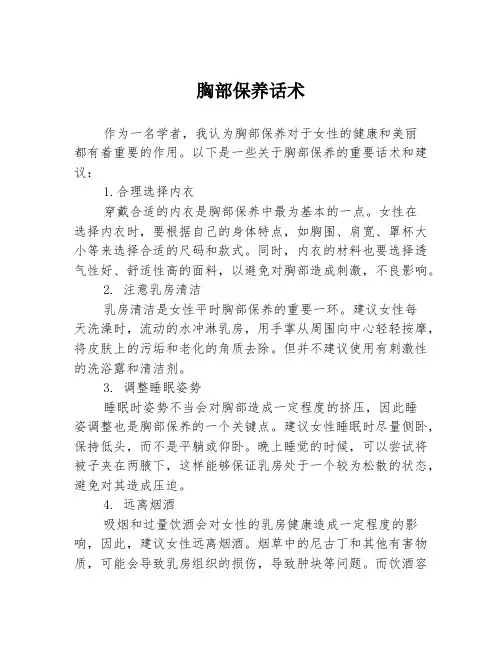 胸部保养话术

作为一名学者，我认为胸部保养对于女性的健康和美丽都有着重要的作用。以下是一些关于胸部保养的重要话术和建议：

1.合理选择内衣

穿戴合适的内衣是胸部保养中最为基本的一点。女性在选择内衣时，要根据自己的身体特点，如胸围、肩宽、罩杯大小等来选择合适的尺码和款式。同时，内衣的材料也要选择透气性好、舒适性高的面料，以避免对胸部造成刺激，不良影响。

2. 注意乳房清洁

乳房清洁是女性平时胸部保养的重要一环。建议女性每天洗澡时，流动的水冲淋乳房，用手掌从周围向中心轻轻按摩，将皮肤上的污垢和老化的角质去除。但并不建议使用有刺激性的洗浴露和清洁剂。

3. 调整睡眠姿势

睡眠时姿势不当会对胸部造成一定程度的挤压，因此睡姿调整也是胸部保养的一个关键点。建议女性睡眠时尽量侧卧，保持低头，而不是平躺或仰卧。晚上睡觉的时候，可以尝试将被子夹在两腋下，这样能够保证乳房处于一个较为松散的状态，避免对其造成压迫。

4. 远离烟酒

吸烟和过量饮酒会对女性的乳房健康造成一定程度的影响，因此，建议女性远离烟酒。烟草中的尼古丁和其他有害物质，可能会导致乳房组织的损伤，导致肿块等问题。而饮酒容